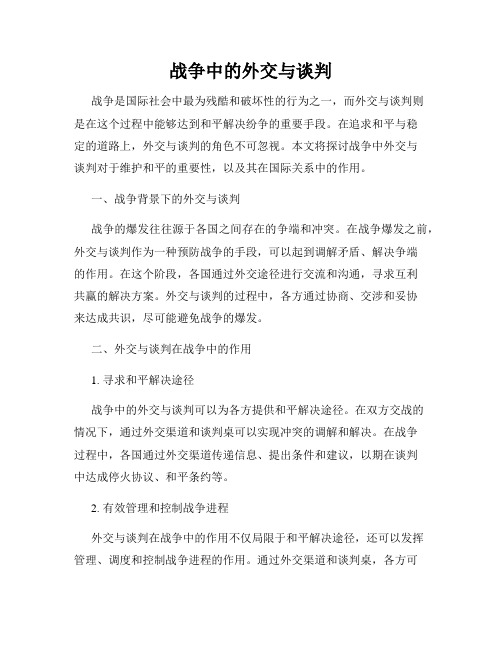 战争中的外交与谈判

战争是国际社会中最为残酷和破坏性的行为之一，而外交与谈判则是在这个过程中能够达到和平解决纷争的重要手段。在追求和平与稳定的道路上，外交与谈判的角色不可忽视。本文将探讨战争中外交与谈判对于维护和平的重要性，以及其在国际关系中的作用。

一、战争背景下的外交与谈判

战争的爆发往往源于各国之间存在的争端和冲突。在战争爆发之前，外交与谈判作为一种预防战争的手段，可以起到调解矛盾、解决争端的作用。在这个阶段，各国通过外交途径进行交流和沟通，寻求互利共赢的解决方案。外交与谈判的过程中，各方通过协商、交涉和妥协来达成共识，尽可能避免战争的爆发。

二、外交与谈判在战争中的作用

1. 寻求和平解决途径

战争中的外交与谈判可以为各方提供和平解决途径。在双方交战的情况下，通过外交渠道和谈判桌可以实现冲突的调解和解决。在战争过程中，各国通过外交渠道传递信息、提出条件和建议，以期在谈判中达成停火协议、和平条约等。

2. 有效管理和控制战争进程

外交与谈判在战争中的作用不仅局限于和平解决途径，还可以发挥管理、调度和控制战争进程的作用。通过外交渠道和谈判桌，各方可